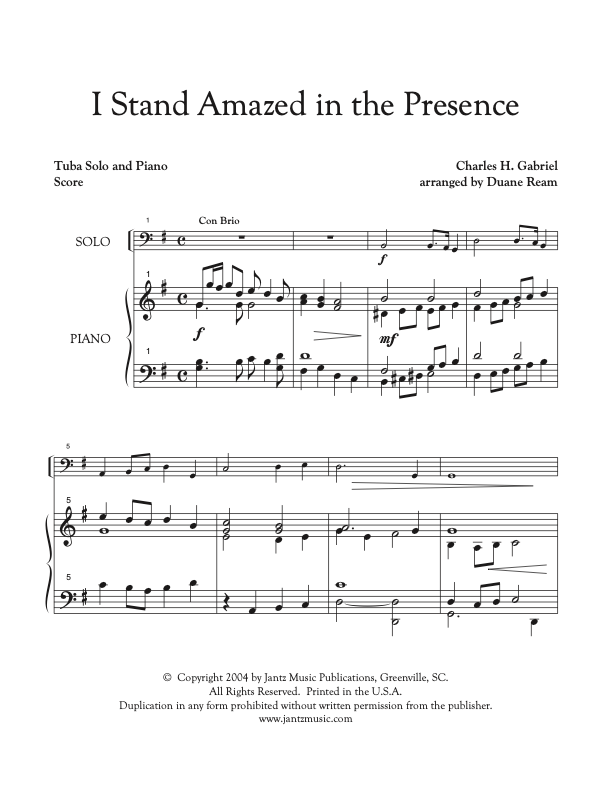 I Stand Amazed in the Presence

Tuba Solo and Piano
Score

Charles H. Gabriel
arranged by Duane Ream

1
Con Brio
SOLO
f

1
PIANO
f
mf
1

5
5
5

© Copyright 2004 by Jantz Music Publications, Greenville, SC.
All Rights Reserved. Printed in the U.S.A.
Duplication in any form prohibited without written permission from the publisher.
www.jantzmusic.com